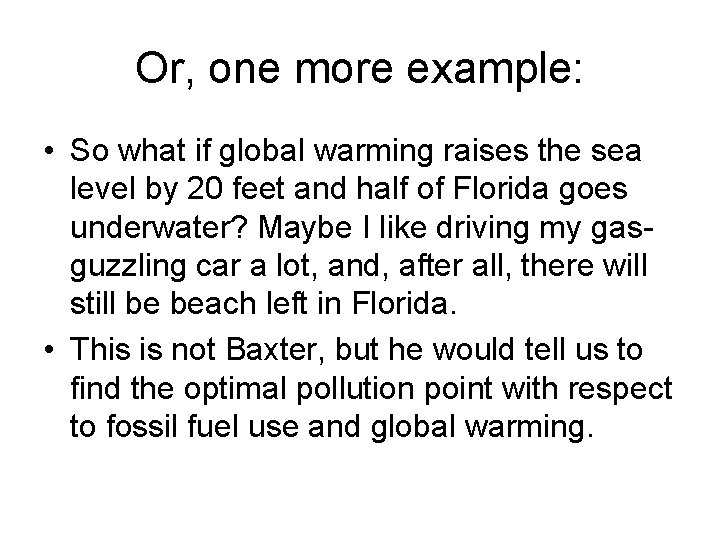 Or, one more example:

• So what if global warming raises the sea level by 20 feet and half of Florida goes underwater? Maybe I like driving my gas-guzzling car a lot, and, after all, there will still be beach left in Florida.

• This is not Baxter, but he would tell us to find the optimal pollution point with respect to fossil fuel use and global warming.